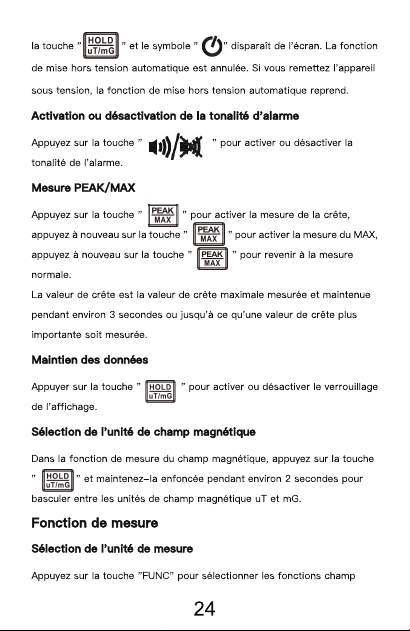 la touche " HOLD uT/mG " et le symbole " " disparaît de l'écran. La fonction de mise hors tension automatique est annulée. Si vous remettez l'appareil sous tension, la fonction de mise hors tension automatique reprend.

Activation ou désactivation de la tonalité d'alarme

Appuyez sur la touche " " pour activer ou désactiver la tonalité de l'alarme.

Mesure PEAK/MAX

Appuyez sur la touche " PEAK MAX " pour activer la mesure de la crête, appuyez à nouveau sur la touche " PEAK MAX " pour activer la mesure du MAX, appuyez à nouveau sur la touche " PEAK MAX " pour revenir à la mesure normale.

La valeur de crête est la valeur de crête maximale mesurée et maintenue pendant environ 3 secondes ou jusqu'à ce qu'une valeur de crête plus importante soit mesurée.

Maintien des données

Appuyer sur la touche " HOLD uT/mG " pour activer ou désactiver le verrouillage de l'affichage.

Sélection de l'unité de champ magnétique

Dans la fonction de mesure du champ magnétique, appuyez sur la touche " HOLD uT/mG " et maintenez-la enfoncée pendant environ 2 secondes pour basculer entre les unités de champ magnétique uT et mG.

Fonction de mesure

Sélection de l'unité de mesure

Appuyez sur la touche "FUNC" pour sélectionner les fonctions champ

24